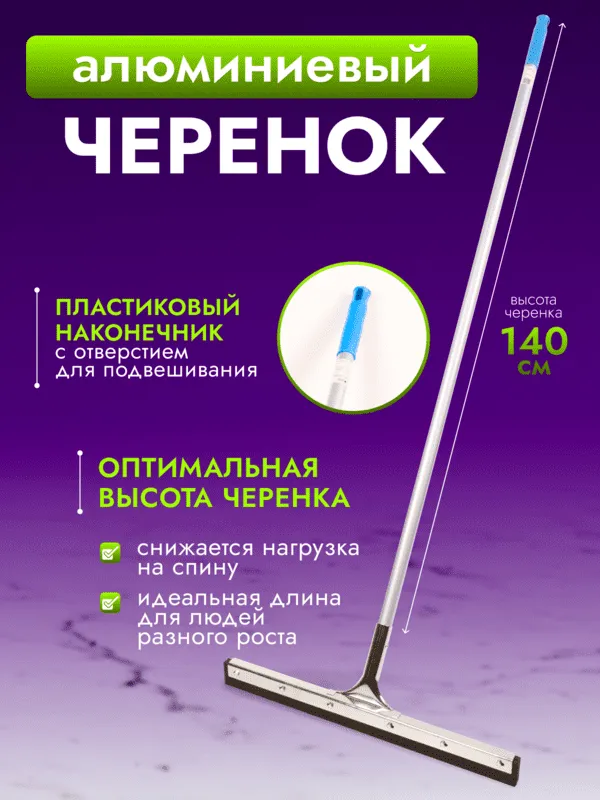 алюминиевый

ЧЕРЕНОК

ПЛАСТИКОВЫЙ НАКОНЕЧНИК
с отверстием
для подвешивания

высота черенка
140 см

ОПТИМАЛЬНАЯ ВЫСОТА ЧЕРЕНКА

☑ снижается нагрузка на спину
☑ идеальная длина для людей разного роста